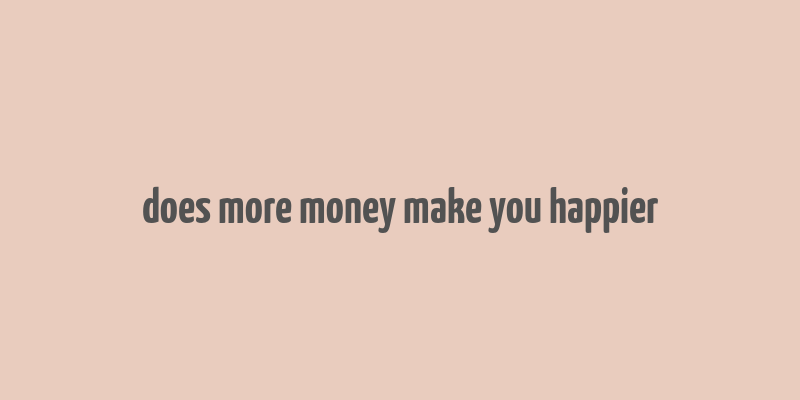 does more money make you happier